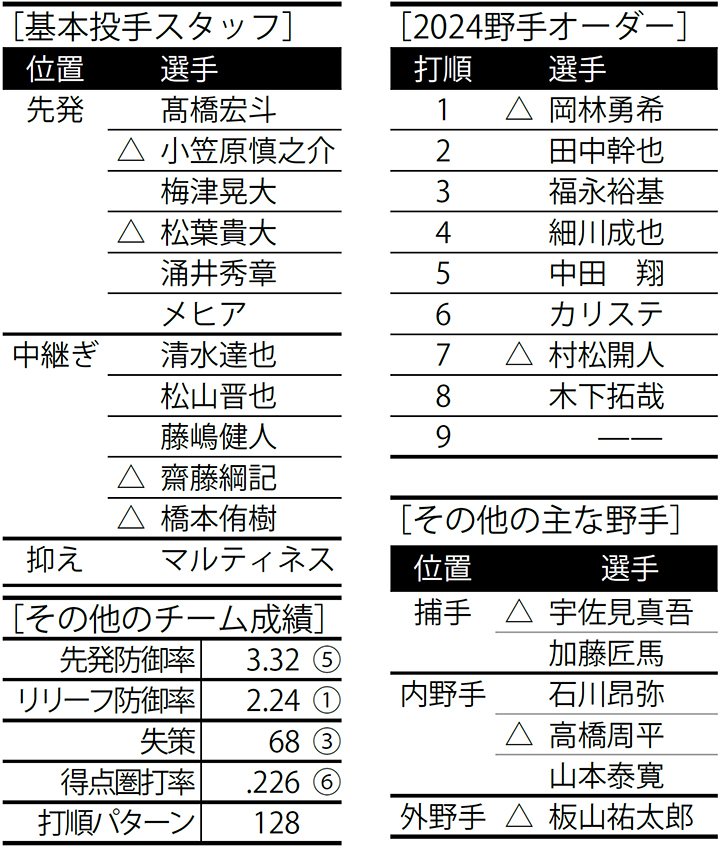 [基本投手スタッフ]

| 位置 | 選手 |
|---|---|
| 先発 | 髙橋宏斗 |
|  | △ 小笠原慎之介 |
|  | 梅津晃大 |
|  | △ 松葉貴大 |
|  | 涌井秀章 |
|  | メヒア |
| 中継ぎ | 清水達也 |
|  | 松山晋也 |
|  | 藤嶋健人 |
|  | △ 齋藤綱記 |
|  | △ 橋本侑樹 |
| 抑え | マルティネス |

[その他のチーム成績]

| 先発防御率 | 3.32 ⑤ |
|---|---|
| リリーフ防御率 | 2.24 ① |
| 失策 | 68 ③ |
| 得点圏打率 | .226 ⑥ |
| 打順パターン | 128 |

[2024野手オーダー]

| 打順 | 選手 |
|---|---|
| 1 | △ 岡林勇希 |
| 2 | 田中幹也 |
| 3 | 福永裕基 |
| 4 | 細川成也 |
| 5 | 中田 翔 |
| 6 | カリステ |
| 7 | △ 村松開人 |
| 8 | 木下拓哉 |
| 9 | —— |

[その他の主な野手]

| 位置 | 選手 |
|---|---|
| 捕手 | △ 宇佐見真吾 |
|  | 加藤匠馬 |
| 内野手 | 石川昂弥 |
|  | △ 高橋周平 |
|  | 山本泰寛 |
| 外野手 | △ 板山祐太郎 |